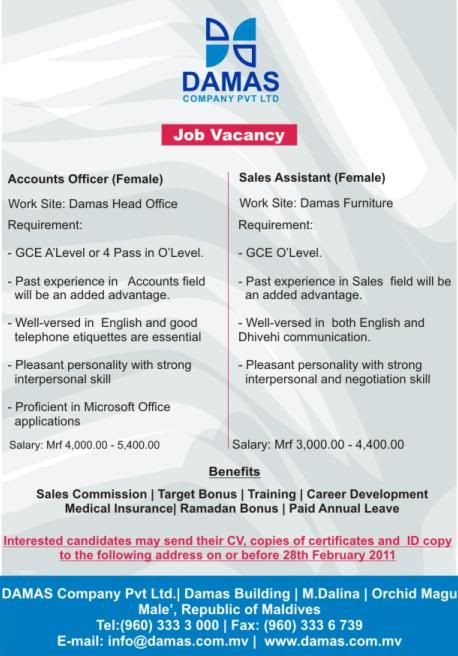 DAMAS
COMPANY PVT LTD

Job Vacancy

Accounts Officer (Female)

Work Site: Damas Head Office

Requirement:

- GCE A'Level or 4 Pass in O'Level.

- Past experience in Accounts field will be an added advantage.

- Well-versed in English and good telephone etiquettes are essential

- Pleasant personality with strong interpersonal skill

- Proficient in Microsoft Office applications

Salary: Mrf 4,000.00 - 5,400.00

Sales Assistant (Female)

Work Site: Damas Furniture

Requirement:

- GCE O'Level.

- Past experience in Sales field will be an added advantage.

- Well-versed in both English and Dhivehi communication.

- Pleasant personality with strong interpersonal and negotiation skill

Salary: Mrf 3,000.00 - 4,400.00

Benefits

Sales Commission | Target Bonus | Training | Career Development
Medical Insurance| Ramadan Bonus | Paid Annual Leave

Interested candidates may send their CV, copies of certificates and ID copy to the following address on or before 28th February 2011

DAMAS Company Pvt Ltd.| Damas Building | M.Dalina | Orchid Magu
Male', Republic of Maldives
Tel:(960) 333 3 000 | Fax: (960) 333 6 739
E-mail: info@damas.com.mv | www.damas.com.mv